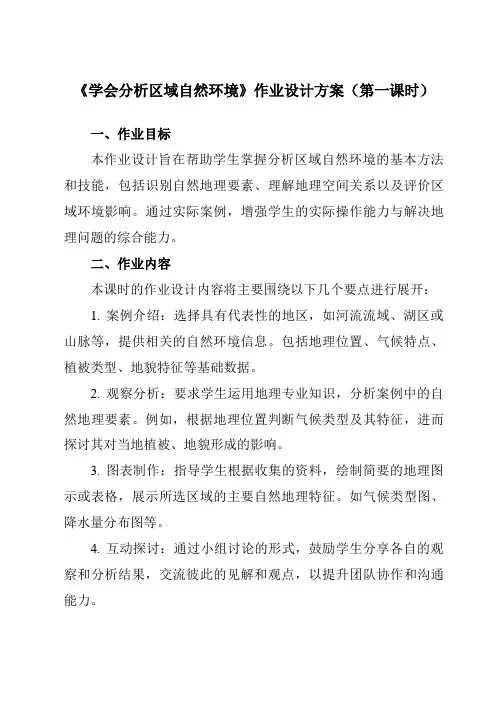 《学会分析区域自然环境》作业设计方案（第一课时）

一、作业目标

本作业设计旨在帮助学生掌握分析区域自然环境的基本方法和技能，包括识别自然地理要素、理解地理空间关系以及评价区域环境影响。通过实际案例，增强学生的实际操作能力与解决地理问题的综合能力。

二、作业内容

本课时的作业设计内容将主要围绕以下几个要点进行展开：

1. 案例介绍：选择具有代表性的地区，如河流流域、湖区或山脉等，提供相关的自然环境信息。包括地理位置、气候特点、植被类型、地貌特征等基础数据。

2. 观察分析：要求学生运用地理专业知识，分析案例中的自然地理要素。例如，根据地理位置判断气候类型及其特征，进而探讨其对当地植被、地貌形成的影响。

3. 图表制作：指导学生根据收集的资料，绘制简要的地理图示或表格，展示所选区域的主要自然地理特征。如气候类型图、降水量分布图等。

4. 互动探讨：通过小组讨论的形式，鼓励学生分享各自的观察和分析结果，交流彼此的见解和观点，以提升团队协作和沟通能力。